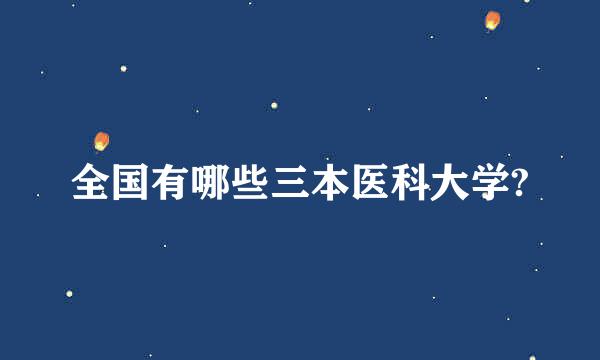 全国有哪些三本医科大学?